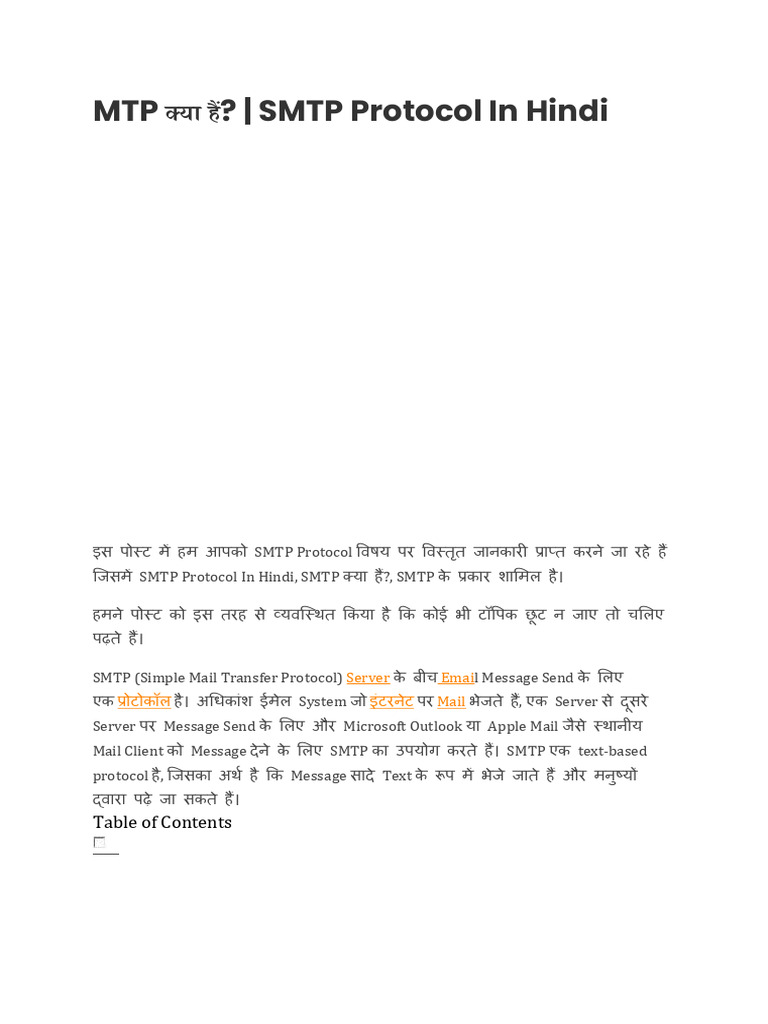 MTP क्या हैं? | SMTP Protocol In Hindi

इस पोस्ट में हम आपको SMTP Protocol विषय पर विस्तृत जानकारी प्राप्त करने जा रहे हैं जिसमें SMTP Protocol In Hindi, SMTP क्या है?, SMTP के प्रकार शामिल है।

हमने पोस्ट को इस तरह से व्यवस्थित किया है कि कोई भी टॉपिक छूट न जाए तो चलिए पढ़ते हैं।

SMTP (Simple Mail Transfer Protocol) Server के बीच Email Message Send के लिए एक प्रोटोकॉल है। अधिकांश ईमेल System जो इंटरनेट पर Mail भेजते हैं, एक Server से दूसरे Server पर Message Send के लिए और Microsoft Outlook या Apple Mail जैसे स्थानीय Mail Client को Message देने के लिए SMTP का उपयोग करते हैं। SMTP एक text-based protocol है, जिसका अर्थ है कि Message सादे Text के रूप में भेजे जाते हैं और मनुष्यों द्वारा पढ़े जा सकते हैं।

Table of Contents